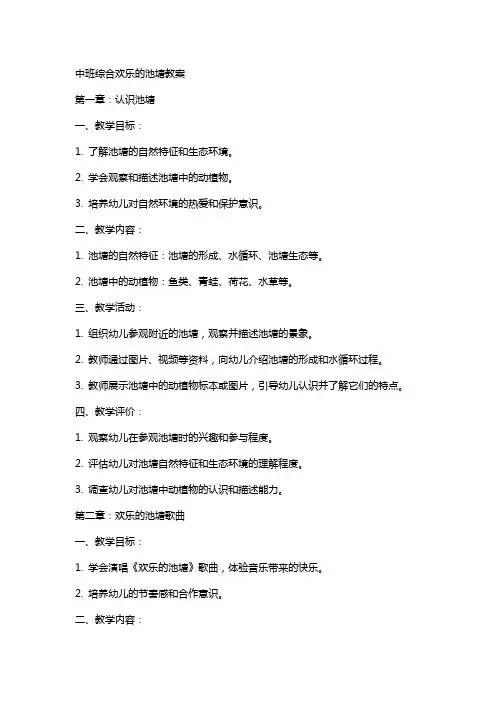 中班综合欢乐的池塘教案

第一章：认识池塘

一、教学目标：

1. 了解池塘的自然特征和生态环境。

2. 学会观察和描述池塘中的动植物。

3. 培养幼儿对自然环境的热爱和保护意识。

二、教学内容：

1. 池塘的自然特征：池塘的形成、水循环、池塘生态等。

2. 池塘中的动植物：鱼类、青蛙、荷花、水草等。

三、教学活动：

1. 组织幼儿参观附近的池塘，观察并描述池塘的景象。

2. 教师通过图片、视频等资料，向幼儿介绍池塘的形成和水循环过程。

3. 教师展示池塘中的动植物标本或图片，引导幼儿认识并了解它们的特点。

四、教学评价：

1. 观察幼儿在参观池塘时的兴趣和参与程度。

2. 评估幼儿对池塘自然特征和生态环境的理解程度。

3. 调查幼儿对池塘中动植物的认识和描述能力。

第二章：欢乐的池塘歌曲

一、教学目标：

1. 学会演唱《欢乐的池塘》歌曲，体验音乐带来的快乐。

2. 培养幼儿的节奏感和合作意识。

二、教学内容：